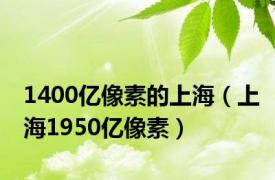 1400亿像素的上海（上海1950亿像素）